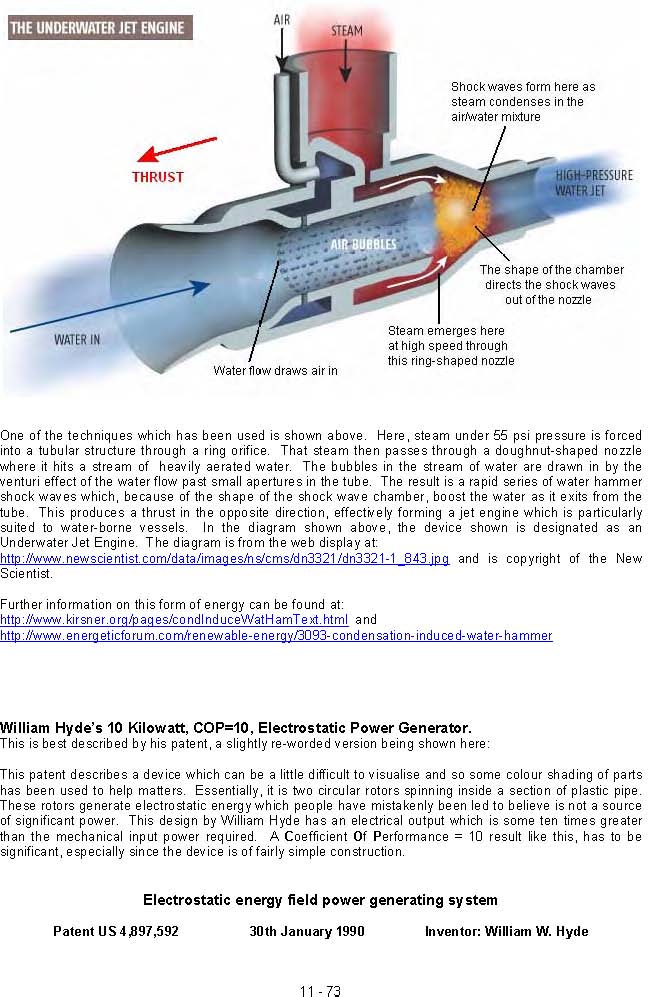 THE UNDERWATER JET ENGINE

AIR

STEAM

Shock waves form here as steam condenses in the air/water mixture

THRUST

HIGH-PRESSURE WATER JET

AIR BUBBLES

The shape of the chamber directs the shock waves out of the nozzle

WATER IN

Steam emerges here at high speed through this ring-shaped nozzle

Water flow draws air in

One of the techniques which has been used is shown above. Here, steam under 55 psi pressure is forced into a tubular structure through a ring orifice. That steam then passes through a doughnut-shaped nozzle where it hits a stream of heavily aerated water. The bubbles in the stream of water are drawn in by the venturi effect of the water flow past small apertures in the tube. The result is a rapid series of water hammer shock waves which, because of the shape of the shock wave chamber, boost the water as it exits from the tube. This produces a thrust in the opposite direction, effectively forming a jet engine which is particularly suited to water-borne vessels. In the diagram shown above, the device shown is designated as an Underwater Jet Engine. The diagram is from the web display at: http://www.newscientist.com/data/images/ns/cms/dn3321/dn3321-1_843.jpg and is copyright of the New Scientist.

Further information on this form of energy can be found at:
http://www.kirsner.org/pages/condInduceWatHamText.html and
http://www.energeticforum.com/renewable-energy/3093-condensation-induced-water-hammer

William Hyde's 10 Kilowatt, COP=10, Electrostatic Power Generator.
This is best described by his patent, a slightly re-worded version being shown here:

This patent describes a device which can be a little difficult to visualise and so some colour shading of parts has been used to help matters. Essentially, it is two circular rotors spinning inside a section of plastic pipe. These rotors generate electrostatic energy which people have mistakenly been led to believe is not a source of significant power. This design by William Hyde has an electrical output which is some ten times greater than the mechanical input power required. A Coefficient Of Performance = 10 result like this, has to be significant, especially since the device is of fairly simple construction.

Electrostatic energy field power generating system

Patent US 4,897,592 30th January 1990 Inventor: William W. Hyde

11 - 73